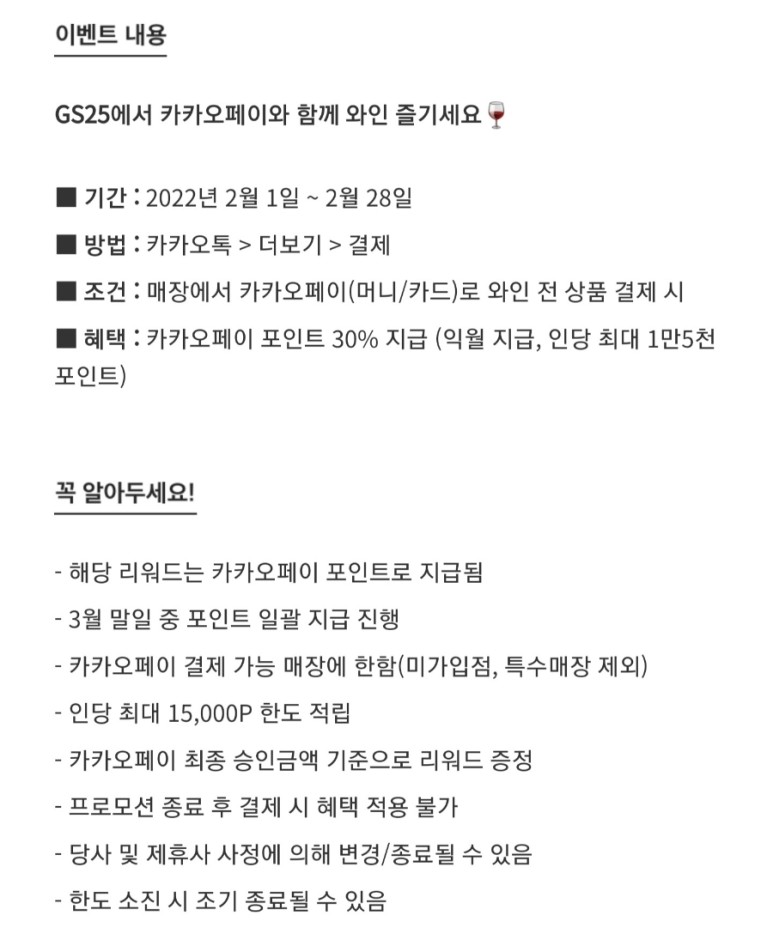 이벤트 내용

GS25에서 카카오페이와 함께 와인 즐기세요🍷

■ 기간 : 2022년 2월 1일 ~ 2월 28일

■ 방법 : 카카오톡 > 더보기 > 결제

■ 조건 : 매장에서 카카오페이(머니/카드)로 와인 전 상품 결제 시

■ 혜택 : 카카오페이 포인트 30% 지급 (익월 지급, 인당 최대 1만5천 포인트)

꼭 알아두세요!

- 해당 리워드는 카카오페이 포인트로 지급됨

- 3월 말일 중 포인트 일괄 지급 진행

- 카카오페이 결제 가능 매장에 한함(미가입점, 특수매장 제외)

- 인당 최대 15,000P 한도 적립

- 카카오페이 최종 승인금액 기준으로 리워드 증정

- 프로모션 종료 후 결제 시 혜택 적용 불가

- 당사 및 제휴사 사정에 의해 변경/종료될 수 있음

- 한도 소진 시 조기 종료될 수 있음